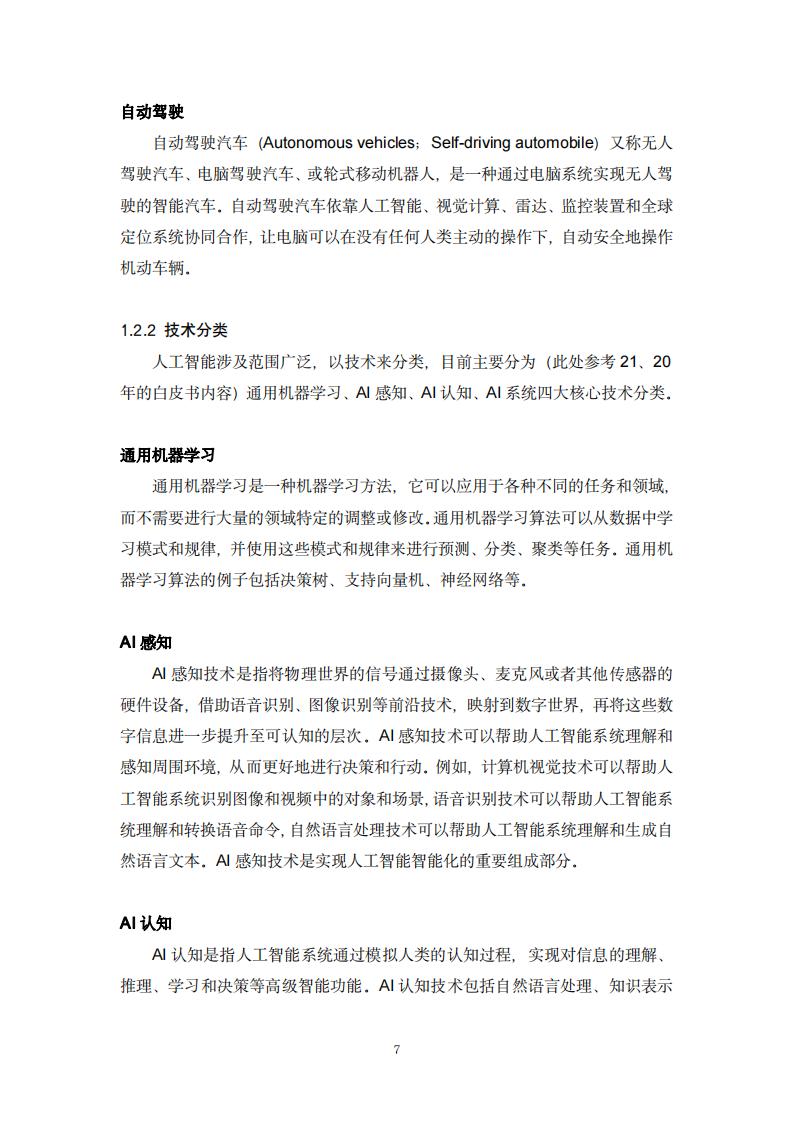 自动驾驶

自动驾驶汽车（Autonomous vehicles；Self-driving automobile）又称无人驾驶汽车、电脑驾驶汽车、或轮式移动机器人，是一种通过电脑系统实现无人驾驶的智能汽车。自动驾驶汽车依靠人工智能、视觉计算、雷达、监控装置和全球定位系统协同合作，让电脑可以在没有任何人类主动的操作下，自动安全地操作机动车辆。

1.2.2 技术分类

人工智能涉及范围广泛，以技术来分类，目前主要分为（此处参考 21、20 年的白皮书内容）通用机器学习、AI 感知、AI 认知、AI 系统四大核心技术分类。

通用机器学习

通用机器学习是一种机器学习方法，它可以应用于各种不同的任务和领域，而不需要进行大量的领域特定的调整或修改。通用机器学习算法可以从数据中学习模式和规律，并使用这些模式和规律来进行预测、分类、聚类等任务。通用机器学习算法的例子包括决策树、支持向量机、神经网络等。

AI 感知

AI 感知技术是指将物理世界的信号通过摄像头、麦克风或者其他传感器的硬件设备，借助语音识别、图像识别等前沿技术，映射到数字世界，再将这些数字信息进一步提升至可认知的层次。AI 感知技术可以帮助人工智能系统理解和感知周围环境，从而更好地进行决策和行动。例如，计算机视觉技术可以帮助人工智能系统识别图像和视频中的对象和场景，语音识别技术可以帮助人工智能系统理解和转换语音命令，自然语言处理技术可以帮助人工智能系统理解和生成自然语言文本。AI 感知技术是实现人工智能智能化的重要组成部分。

AI 认知

AI 认知是指人工智能系统通过模拟人类的认知过程，实现对信息的理解、推理、学习和决策等高级智能功能。AI 认知技术包括自然语言处理、知识表示

7